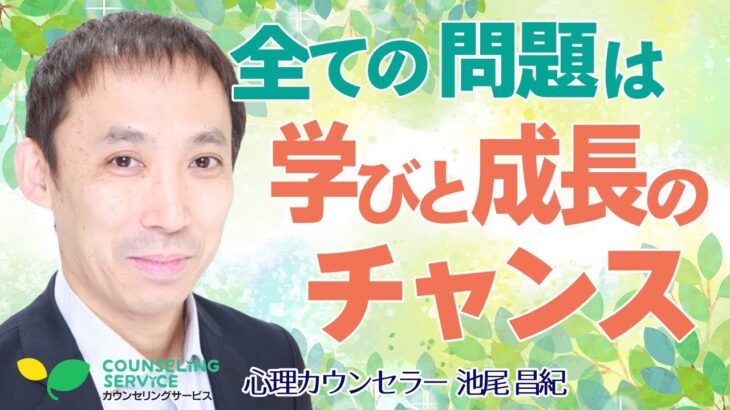 全ての問題は
学びと成長の
チャンス

COUNSELING SERVICE
カウンセリングサービス

心理カウンセラー 池尾 昌紀